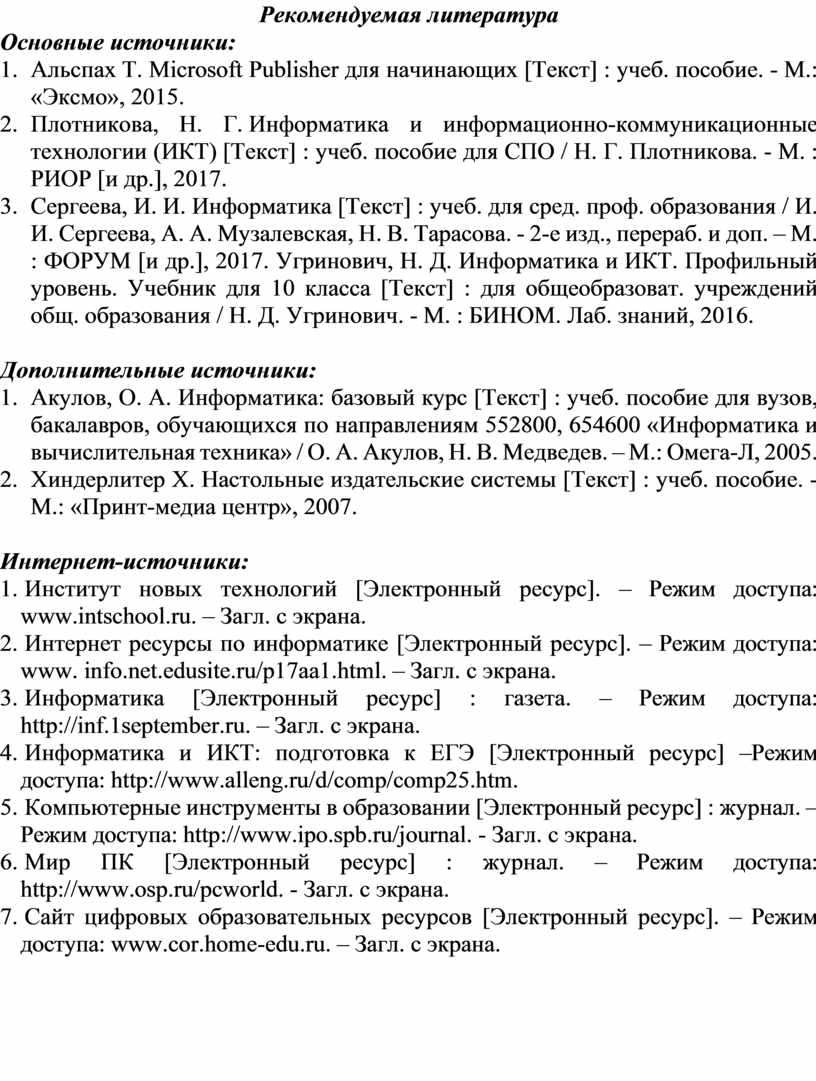 Рекомендуемая литература

Основные источники:

1. Альспах Т. Microsoft Publisher для начинающих [Текст] : учеб. пособие. - М.: «Эксмо», 2015.
2. Плотникова, Н. Г. Информатика и информационно-коммуникационные технологии (ИКТ) [Текст] : учеб. пособие для СПО / Н. Г. Плотникова. - М. : РИОР [и др.], 2017.
3. Сергеева, И. И. Информатика [Текст] : учеб. для сред. проф. образования / И. И. Сергеева, А. А. Музалевская, Н. В. Тарасова. - 2-е изд., перераб. и доп. – М. : ФОРУМ [и др.], 2017. Угринович, Н. Д. Информатика и ИКТ. Профильный уровень. Учебник для 10 класса [Текст] : для общеобразоват. учреждений общ. образования / Н. Д. Угринович. - М. : БИНОМ. Лаб. знаний, 2016.

Дополнительные источники:

1. Акулов, О. А. Информатика: базовый курс [Текст] : учеб. пособие для вузов, бакалавров, обучающихся по направлениям 552800, 654600 «Информатика и вычислительная техника» / О. А. Акулов, Н. В. Медведев. – М.: Омега-Л, 2005.
2. Хиндерлитер Х. Настольные издательские системы [Текст] : учеб. пособие. - М.: «Принт-медиа центр», 2007.

Интернет-источники:

1. Институт новых технологий [Электронный ресурс]. – Режим доступа: www.intschool.ru. – Загл. с экрана.
2. Интернет ресурсы по информатике [Электронный ресурс]. – Режим доступа: www. info.net.edusite.ru/p17aa1.html. – Загл. с экрана.
3. Информатика [Электронный ресурс] : газета. – Режим доступа: http://inf.1september.ru. – Загл. с экрана.
4. Информатика и ИКТ: подготовка к ЕГЭ [Электронный ресурс] –Режим доступа: http://www.alleng.ru/d/comp/comp25.htm.
5. Компьютерные инструменты в образовании [Электронный ресурс] : журнал. – Режим доступа: http://www.ipo.spb.ru/journal. - Загл. с экрана.
6. Мир ПК [Электронный ресурс] : журнал. – Режим доступа: http://www.osp.ru/pcworld. - Загл. с экрана.
7. Сайт цифровых образовательных ресурсов [Электронный ресурс]. – Режим доступа: www.cor.home-edu.ru. – Загл. с экрана.